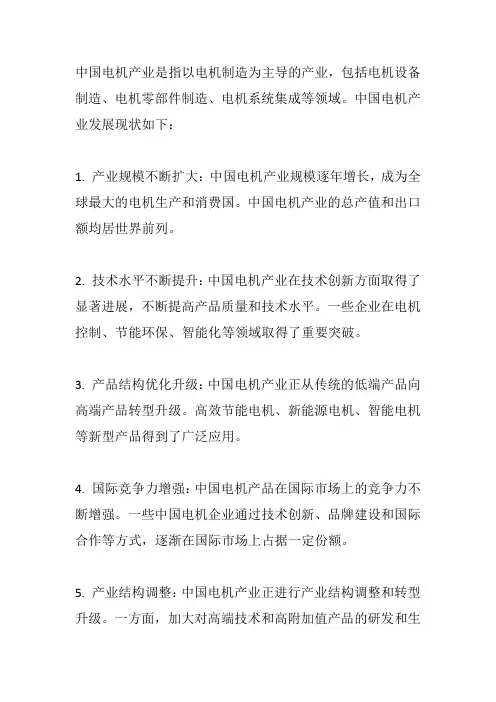 中国电机产业是指以电机制造为主导的产业，包括电机设备制造、电机零部件制造、电机系统集成等领域。中国电机产业发展现状如下：

1. 产业规模不断扩大：中国电机产业规模逐年增长，成为全球最大的电机生产和消费国。中国电机产业的总产值和出口额均居世界前列。

2. 技术水平不断提升：中国电机产业在技术创新方面取得了显著进展，不断提高产品质量和技术水平。一些企业在电机控制、节能环保、智能化等领域取得了重要突破。

3. 产品结构优化升级：中国电机产业正从传统的低端产品向高端产品转型升级。高效节能电机、新能源电机、智能电机等新型产品得到了广泛应用。

4. 国际竞争力增强：中国电机产品在国际市场上的竞争力不断增强。一些中国电机企业通过技术创新、品牌建设和国际合作等方式，逐渐在国际市场上占据一定份额。

5. 产业结构调整：中国电机产业正进行产业结构调整和转型升级。一方面，加大对高端技术和高附加值产品的研发和生